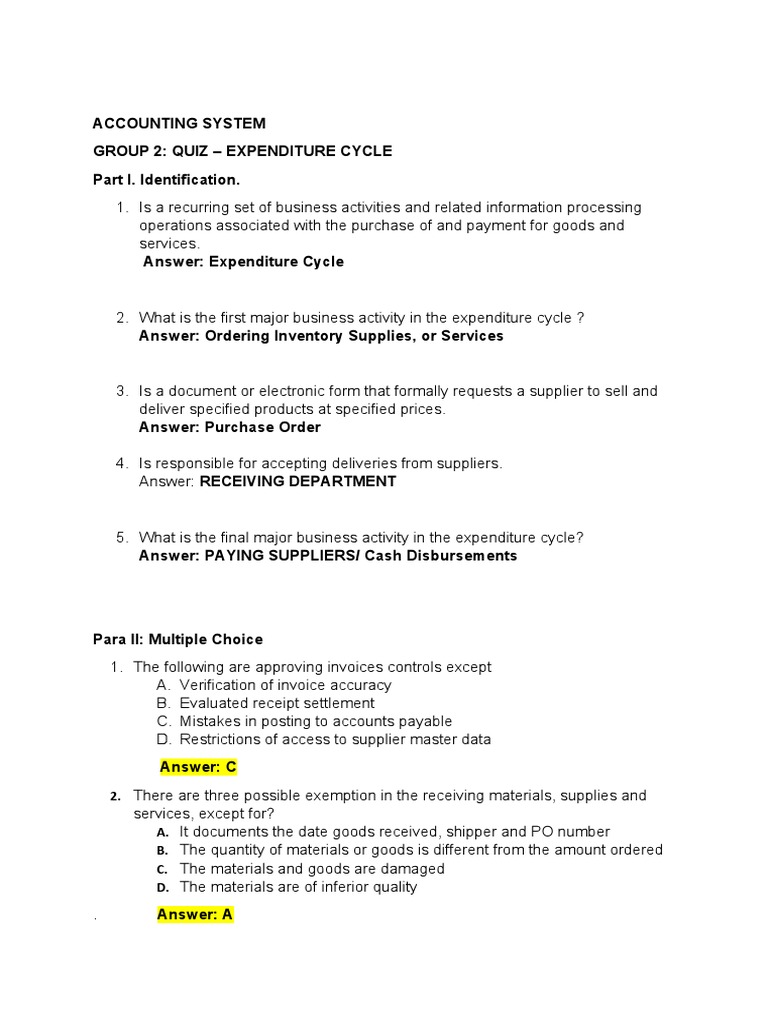 ACCOUNTING SYSTEM

GROUP 2: QUIZ – EXPENDITURE CYCLE

Part I. Identification.

1. Is a recurring set of business activities and related information processing operations associated with the purchase of and payment for goods and services.
Answer: Expenditure Cycle

2. What is the first major business activity in the expenditure cycle ?
Answer: Ordering Inventory Supplies, or Services

3. Is a document or electronic form that formally requests a supplier to sell and deliver specified products at specified prices.
Answer: Purchase Order

4. Is responsible for accepting deliveries from suppliers.
Answer: RECEIVING DEPARTMENT

5. What is the final major business activity in the expenditure cycle?
Answer: PAYING SUPPLIERS/ Cash Disbursements

Para II: Multiple Choice

1. The following are approving invoices controls except
A. Verification of invoice accuracy
B. Evaluated receipt settlement
C. Mistakes in posting to accounts payable
D. Restrictions of access to supplier master data

Answer: C

2. There are three possible exemption in the receiving materials, supplies and services, except for?
A. It documents the date goods received, shipper and PO number
B. The quantity of materials or goods is different from the amount ordered
C. The materials and goods are damaged
D. The materials are of inferior quality

. Answer: A